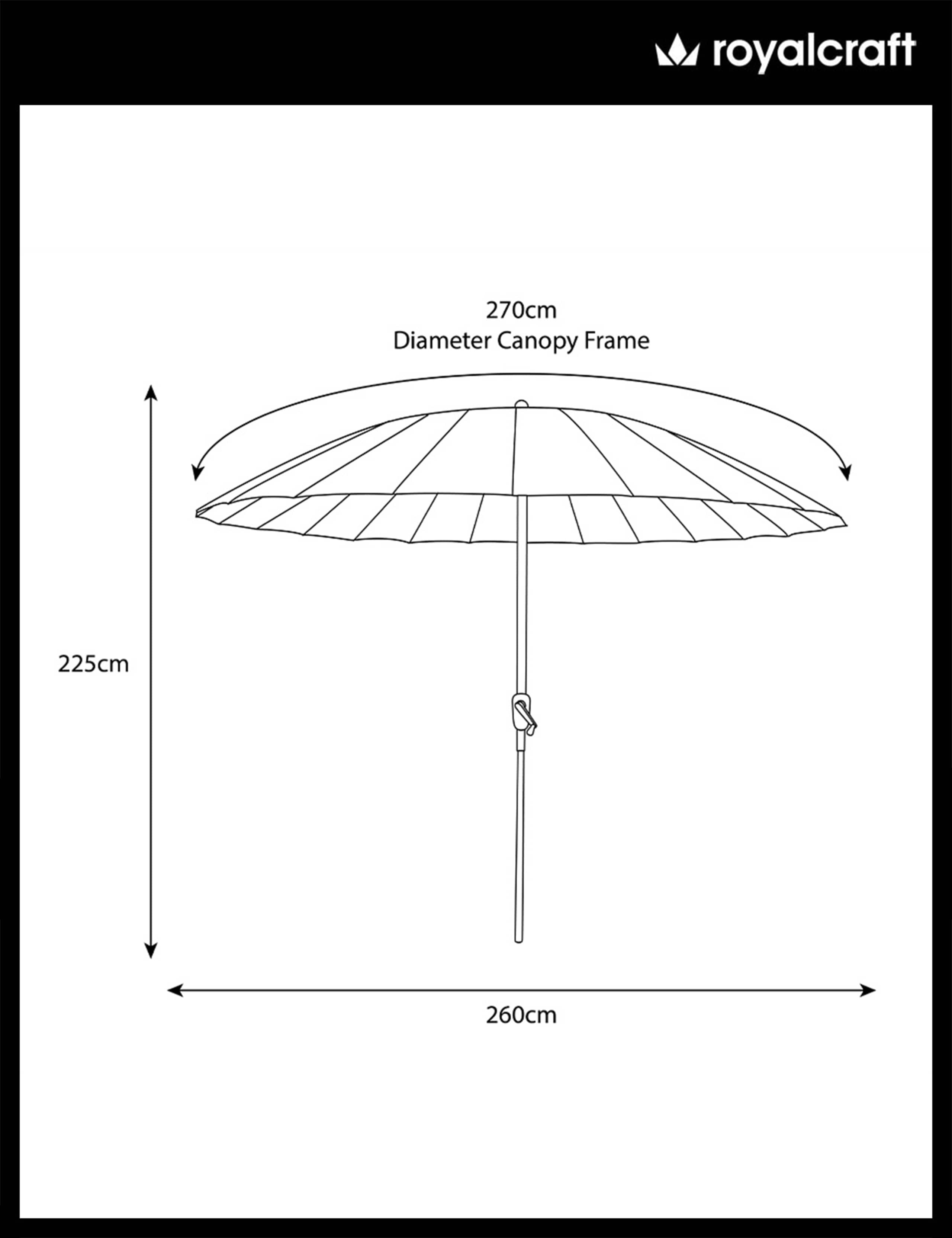 royalcraft

270cm
Diameter Canopy Frame

225cm

260cm